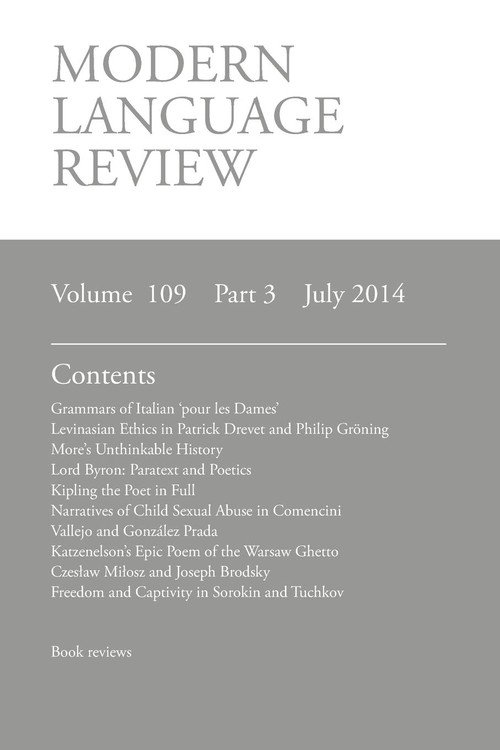 MODERN LANGUAGE REVIEW

Volume 109 Part 3 July 2014

Contents

Grammars of Italian 'pour les Dames'
Levinasian Ethics in Patrick Drevet and Philip Gröning
More's Unthinkable History
Lord Byron: Paratext and Poetics
Kipling the Poet in Full
Narratives of Child Sexual Abuse in Comencini
Vallejo and González Prada
Katzenelson's Epic Poem of the Warsaw Ghetto
Czesław Miłosz and Joseph Brodsky
Freedom and Captivity in Sorokin and Tuchkov

Book reviews